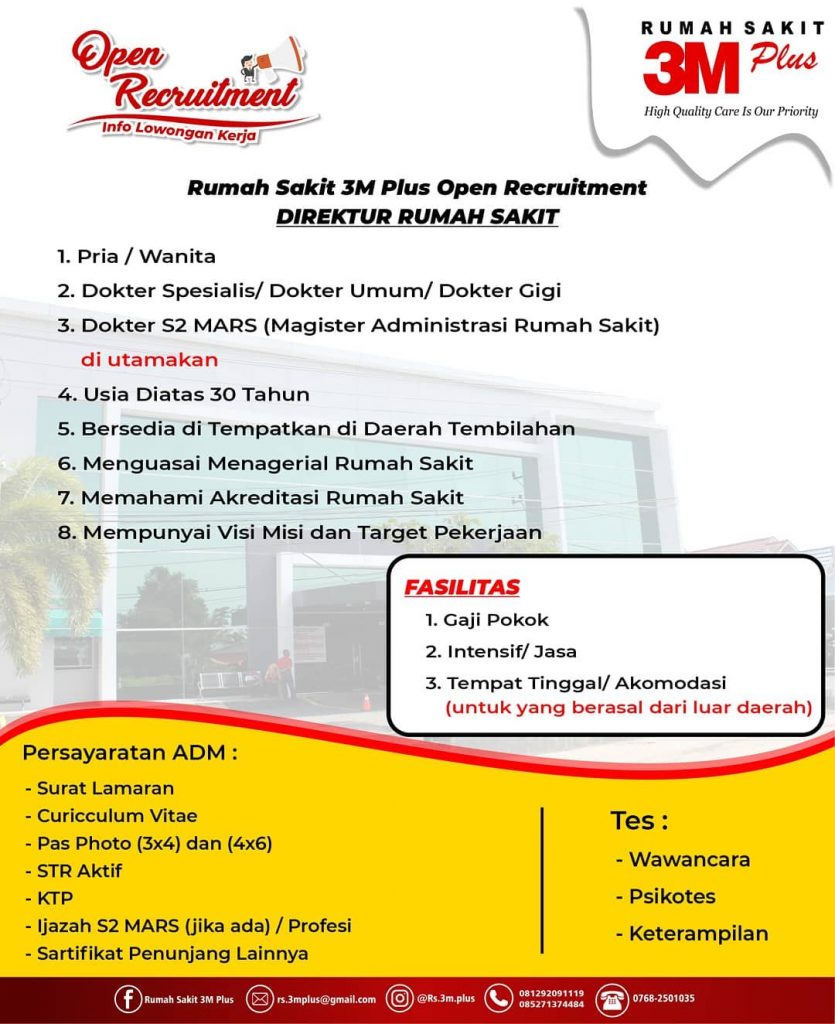 Open Recruitment
Info Lowongan Kerja

RUMAH SAKIT
3M Plus
High Quality Care Is Our Priority

Rumah Sakit 3M Plus Open Recruitment
DIREKTUR RUMAH SAKIT

1. Pria / Wanita
2. Dokter Spesialis/ Dokter Umum/ Dokter Gigi
3. Dokter S2 MARS (Magister Administrasi Rumah Sakit) di utamakan
4. Usia Diatas 30 Tahun
5. Bersedia di Tempatkan di Daerah Tembilahan
6. Menguasai Menagerial Rumah Sakit
7. Memahami Akreditasi Rumah Sakit
8. Mempunyai Visi Misi dan Target Pekerjaan

FASILITAS
1. Gaji Pokok
2. Intensif/ Jasa
3. Tempat Tinggal/ Akomodasi (untuk yang berasal dari luar daerah)

Persayaratan ADM :
- Surat Lamaran
- Curicculum Vitae
- Pas Photo (3x4) dan (4x6)
- STR Aktif
- KTP
- Ijazah S2 MARS (jika ada) / Profesi
- Sartifikat Penunjang Lainnya

Tes :
- Wawancara
- Psikotes
- Keterampilan

Rumah Sakit 3M Plus rs.3mplus@gmail.com @Rs.3m.plus 081292091119 085271374484 0768-2501035